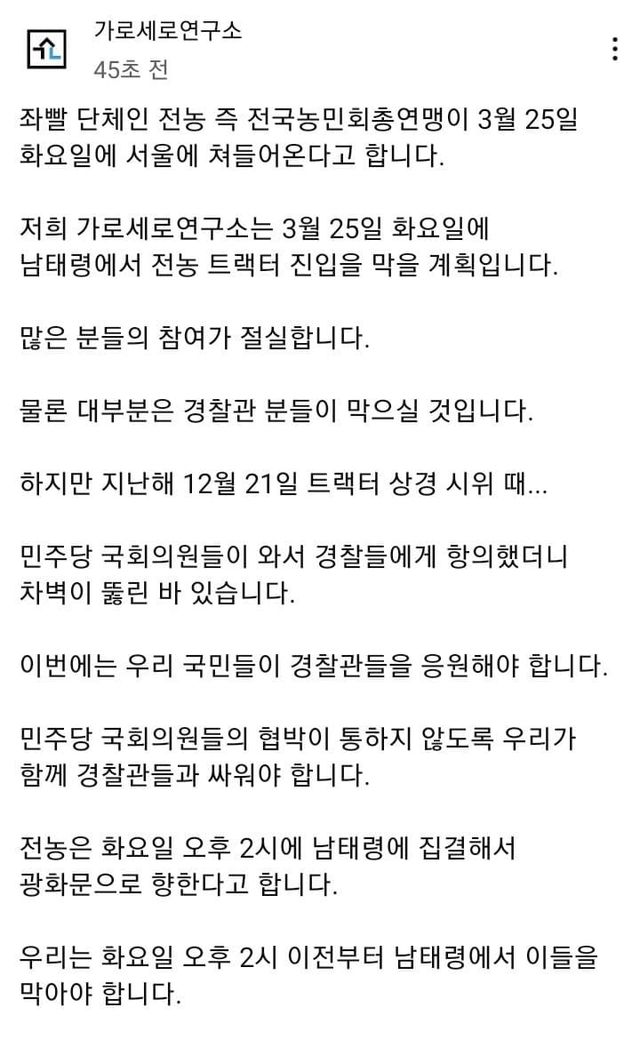 가로세로연구소
45초 전

좌빨 단체인 전농 즉 전국농민회총연맹이 3월 25일 화요일에 서울에 쳐들어온다고 합니다.

저희 가로세로연구소는 3월 25일 화요일에 남태령에서 전농 트랙터 진입을 막을 계획입니다.

많은 분들의 참여가 절실합니다.

물론 대부분은 경찰관 분들이 막으실 것입니다.

하지만 지난해 12월 21일 트랙터 상경 시위 때...

민주당 국회의원들이 와서 경찰들에게 항의했더니 차벽이 뚫린 바 있습니다.

이번에는 우리 국민들이 경찰관들을 응원해야 합니다.

민주당 국회의원들의 협박이 통하지 않도록 우리가 함께 경찰관들과 싸워야 합니다.

전농은 화요일 오후 2시에 남태령에 집결해서 광화문으로 향한다고 합니다.

우리는 화요일 오후 2시 이전부터 남태령에서 이들을 막아야 합니다.